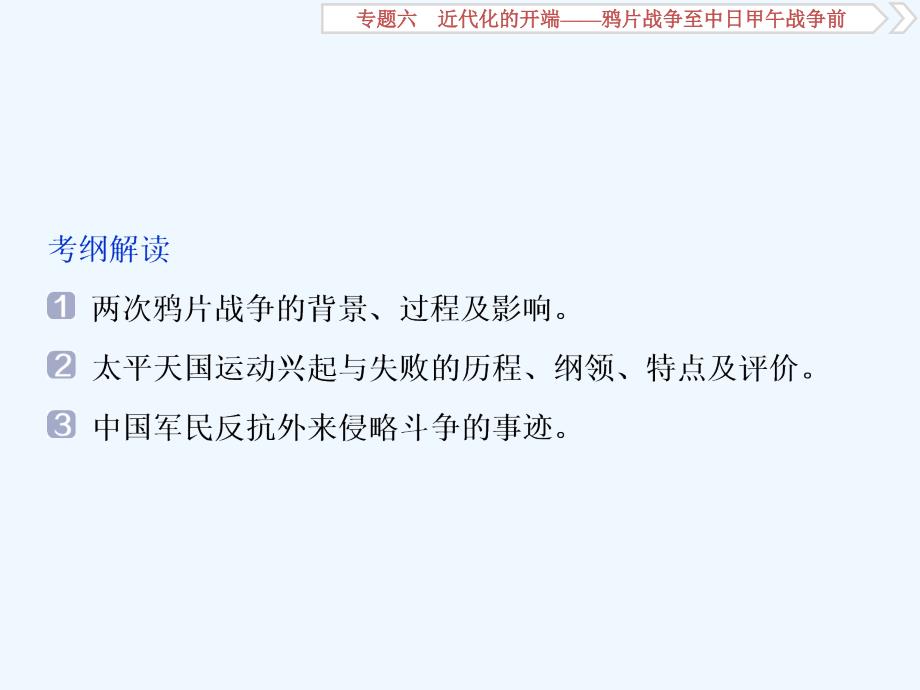 专题六　近代化的开端——鸦片战争至中日甲午战争前

考纲解读

1 两次鸦片战争的背景、过程及影响。

2 太平天国运动兴起与失败的历程、纲领、特点及评价。

3 中国军民反抗外来侵略斗争的事迹。